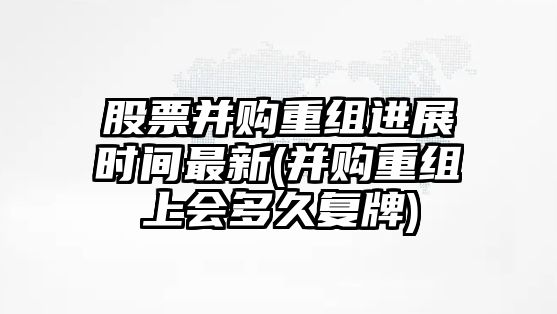 股票并购重组进展时间最新(并购重组上会多久复牌)